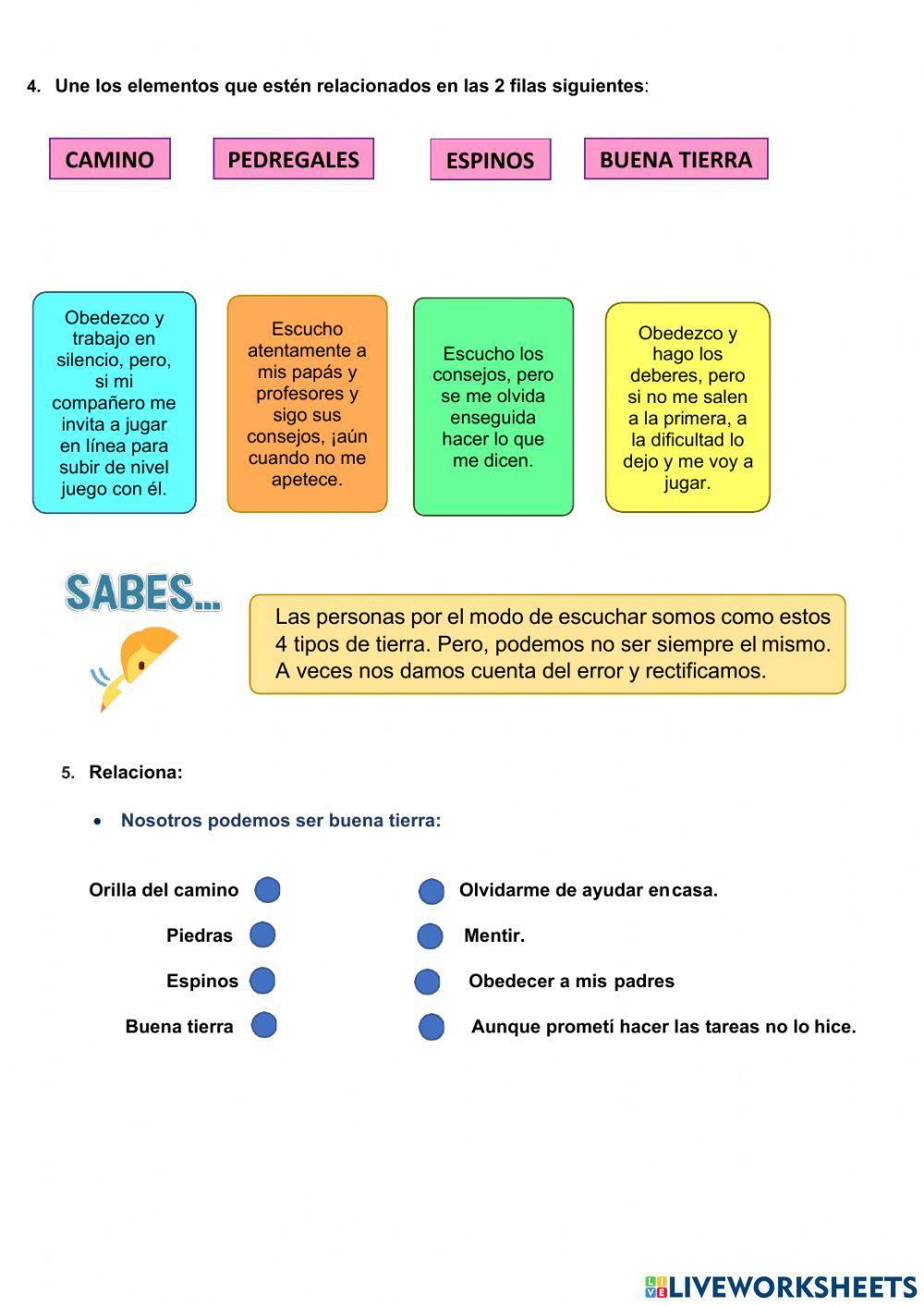 4. Une los elementos que estén relacionados en las 2 filas siguientes:

CAMINO

PEDREGALES

ESPINOS

BUENA TIERRA

Obedezco y trabajo en silencio, pero, si mi compañero me invita a jugar en línea para subir de nivel juego con él.

Escucho atentamente a mis papás y profesores y sigo sus consejos, ¡aún cuando no me apetece.

Escucho los consejos, pero se me olvida enseguida hacer lo que me dicen.

Obedezco y hago los deberes, pero si no me salen a la primera, a la dificultad lo dejo y me voy a jugar.

SABES...

Las personas por el modo de escuchar somos como estos 4 tipos de tierra. Pero, podemos no ser siempre el mismo. A veces nos damos cuenta del error y rectificamos.

5. Relaciona:

• Nosotros podemos ser buena tierra:

Orilla del camino

Piedras

Espinos

Buena tierra

Olvidarme de ayudar en casa.

Mentir.

Obedecer a mis padres

Aunque prometí hacer las tareas no lo hice.

LIVEWORKSHEETS